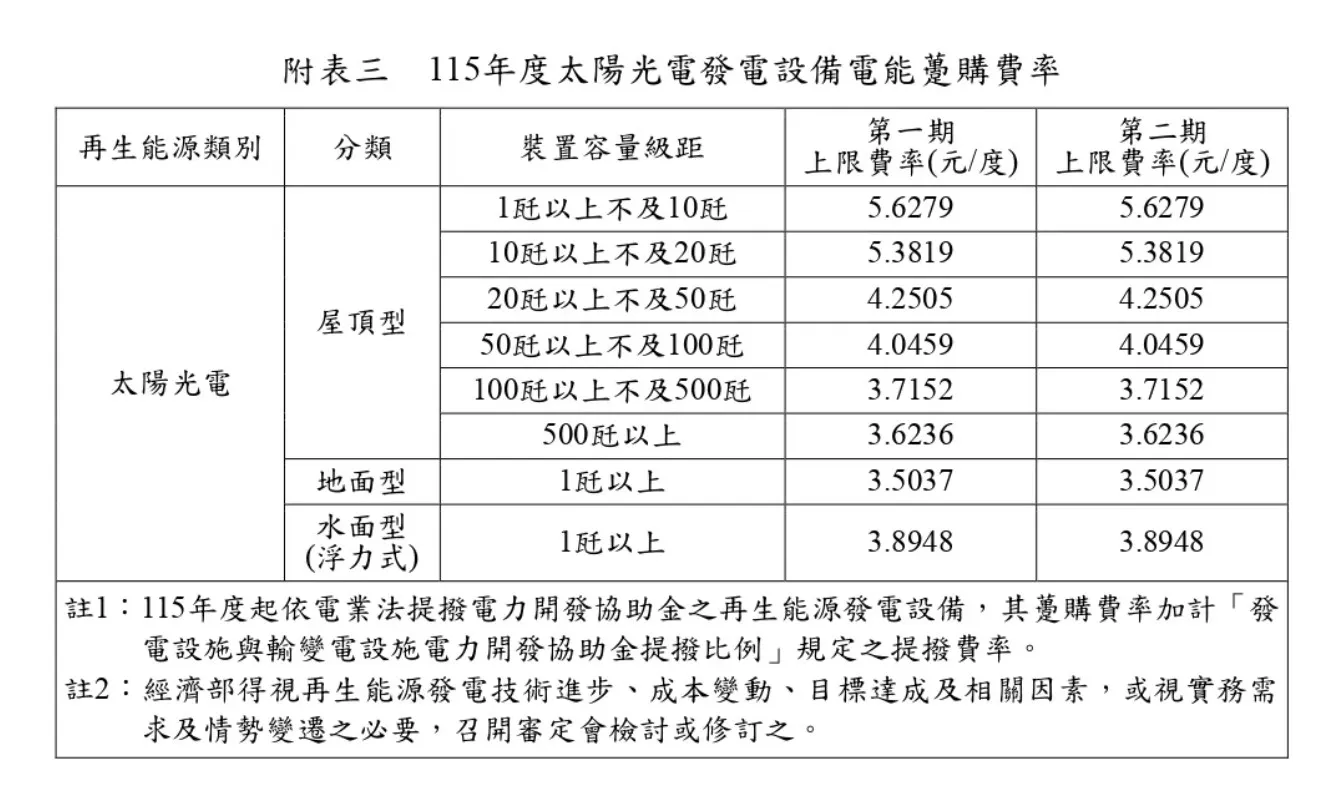 附表三　115年度太陽光電發電設備電能躉購費率

| 再生能源類別 | 分類 | 裝置容量級距 | 第一期 上限費率(元/度) | 第二期 上限費率(元/度) |
|---|---|---|---|---|
| 太陽光電 | 屋頂型 | 1瓩以上不及10瓩 | 5.6279 | 5.6279 |
| | | 10瓩以上不及20瓩 | 5.3819 | 5.3819 |
| | | 20瓩以上不及50瓩 | 4.2505 | 4.2505 |
| | | 50瓩以上不及100瓩 | 4.0459 | 4.0459 |
| | | 100瓩以上不及500瓩 | 3.7152 | 3.7152 |
| | | 500瓩以上 | 3.6236 | 3.6236 |
| | 地面型 | 1瓩以上 | 3.5037 | 3.5037 |
| | 水面型 (浮力式) | 1瓩以上 | 3.8948 | 3.8948 |

註1：115年度起依電業法提撥電力開發協助金之再生能源發電設備，其躉購費率加計「發電設施與輸變電設施電力開發協助金提撥比例」規定之提撥費率。

註2：經濟部得視再生能源發電技術進步、成本變動、目標達成及相關因素，或視實務需求及情勢變遷之必要，召開審定會檢討或修訂之。